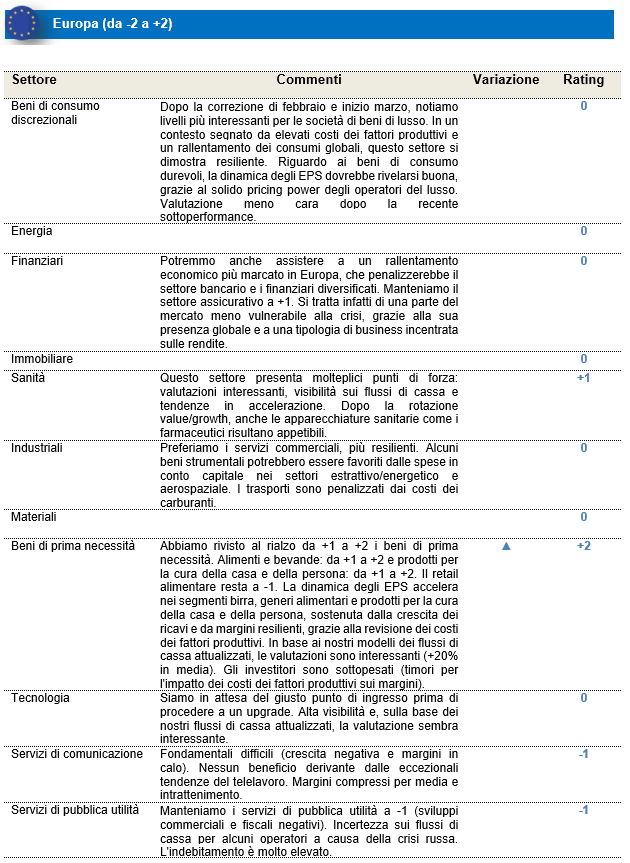 Europa (da -2 a +2)

| Settore | Commenti | Variazione | Rating |
|---|---|---|---|
| Beni di consumo discrezionali | Dopo la correzione di febbraio e inizio marzo, notiamo livelli più interessanti per le società di beni di lusso. In un contesto segnato da elevati costi dei fattori produttivi e un rallentamento dei consumi globali, questo settore si dimostra resiliente. Riguardo ai beni di consumo durevoli, la dinamica degli EPS dovrebbe rivelarsi buona, grazie al solido pricing power degli operatori del lusso. Valutazione meno cara dopo la recente sottoperformance. | | 0 |
| Energia | | | 0 |
| Finanziari | Potremmo anche assistere a un rallentamento economico più marcato in Europa, che penalizzerebbe il settore bancario e i finanziari diversificati. Manteniamo il settore assicurativo a +1. Si tratta infatti di una parte del mercato meno vulnerabile alla crisi, grazie alla sua presenza globale e a una tipologia di business incentrata sulle rendite. | | 0 |
| Immobiliare | | | 0 |
| Sanità | Questo settore presenta molteplici punti di forza: valutazioni interessanti, visibilità sui flussi di cassa e tendenze in accelerazione. Dopo la rotazione value/growth, anche le apparecchiature sanitarie come i farmaceutici risultano appetibili. | | +1 |
| Industriali | Preferiamo i servizi commerciali, più resilienti. Alcuni beni strumentali potrebbero essere favoriti dalle spese in conto capitale nei settori estrattivo/energetico e aerospaziale. I trasporti sono penalizzati dai costi dei carburanti. | | 0 |
| Materiali | | | 0 |
| Beni di prima necessità | Abbiamo rivisto al rialzo da +1 a +2 i beni di prima necessità. Alimenti e bevande: da +1 a +2 e prodotti per la cura della casa e della persona: da +1 a +2. Il retail alimentare resta a -1. La dinamica degli EPS accelera nei segmenti birra, generi alimentari e prodotti per la cura della casa e della persona, sostenuta dalla crescita dei ricavi e da margini resilienti, grazie alla revisione dei costi dei fattori produttivi. In base ai nostri modelli dei flussi di cassa attualizzati, le valutazioni sono interessanti (+20% in media). Gli investitori sono sottopesati (timori per l'impatto dei costi dei fattori produttivi sui margini). | ▲ | +2 |
| Tecnologia | Siamo in attesa del giusto punto di ingresso prima di procedere a un upgrade. Alta visibilità e, sulla base dei nostri flussi di cassa attualizzati, la valutazione sembra interessante. | | 0 |
| Servizi di comunicazione | Fondamentali difficili (crescita negativa e margini in calo). Nessun beneficio derivante dalle eccezionali tendenze del telelavoro. Margini compressi per media e intrattenimento. | | -1 |
| Servizi di pubblica utilità | Manteniamo i servizi di pubblica utilità a -1 (sviluppi commerciali e fiscali negativi). Incertezza sui flussi di cassa per alcuni operatori a causa della crisi russa. L'indebitamento è molto elevato. | | -1 |